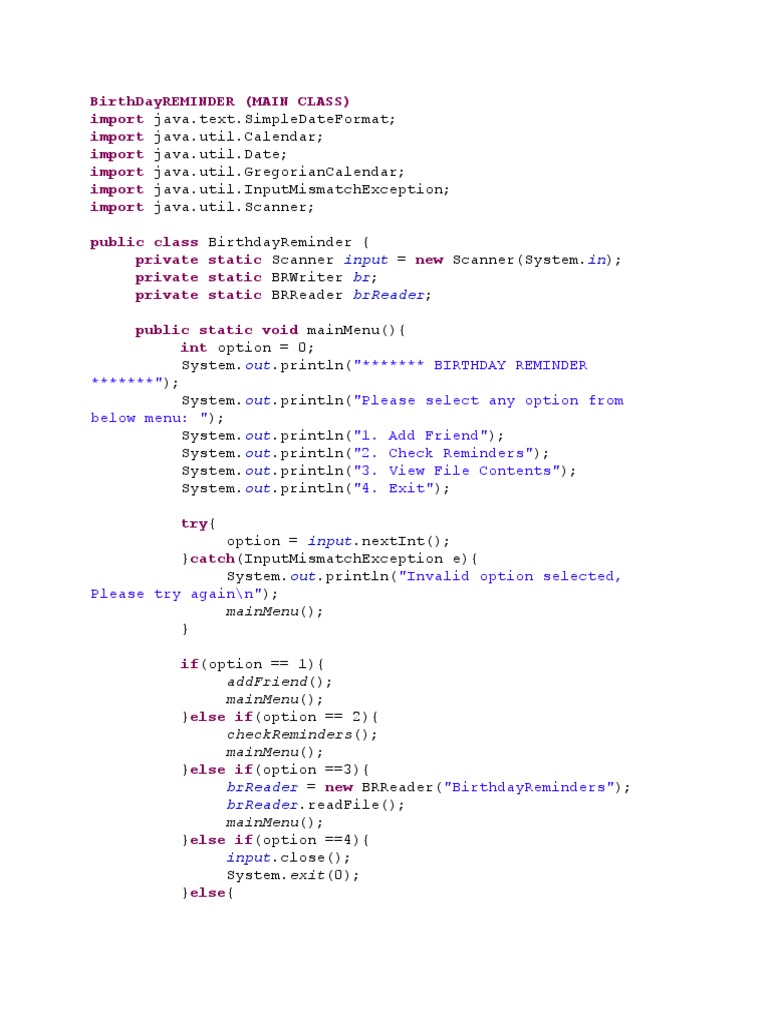 BirthDayREMINDER (MAIN CLASS)
import java.text.SimpleDateFormat;
import java.util.Calendar;
import java.util.Date;
import java.util.GregorianCalendar;
import java.util.InputMismatchException;
import java.util.Scanner;

public class BirthdayReminder {
    private static Scanner input = new Scanner(System.in);
    private static BRWriter br;
    private static BRReader brReader;

    public static void mainMenu(){
        int option = 0;
        System.out.println("******* BIRTHDAY REMINDER
*******");
        System.out.println("Please select any option from
below menu: ");
        System.out.println("1. Add Friend");
        System.out.println("2. Check Reminders");
        System.out.println("3. View File Contents");
        System.out.println("4. Exit");

        try{
            option = input.nextInt();
        }catch(InputMismatchException e){
            System.out.println("Invalid option selected,
Please try again\n");
            mainMenu();
        }

        if(option == 1){
            addFriend();
            mainMenu();
        }else if(option == 2){
            checkReminders();
            mainMenu();
        }else if(option ==3){
            brReader = new BRReader("BirthdayReminders");
            brReader.readFile();
            mainMenu();
        }else if(option ==4){
            input.close();
            System.exit(0);
        }else{